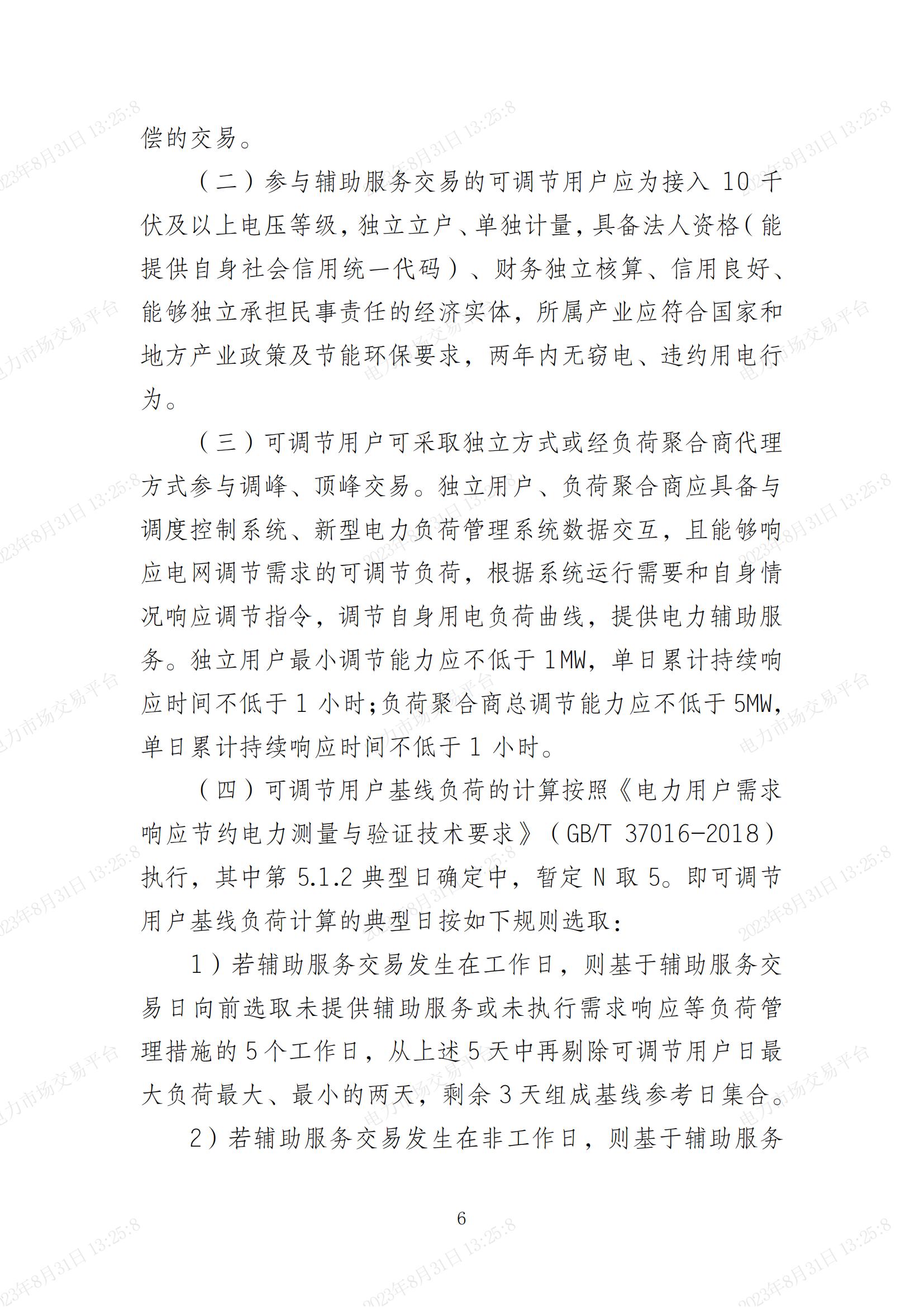 偿的交易。

（二）参与辅助服务交易的可调节用户应为接入 10 千伏及以上电压等级，独立立户、单独计量，具备法人资格（能提供自身社会信用统一代码）、财务独立核算、信用良好、能够独立承担民事责任的经济实体，所属产业应符合国家和地方产业政策及节能环保要求，两年内无窃电、违约用电行为。

（三）可调节用户可采取独立方式或经负荷聚合商代理方式参与调峰、顶峰交易。独立用户、负荷聚合商应具备与调度控制系统、新型电力负荷管理系统数据交互，且能够响应电网调节需求的可调节负荷，根据系统运行需要和自身情况响应调节指令，调节自身用电负荷曲线，提供电力辅助服务。独立用户最小调节能力应不低于 1MW，单日累计持续响应时间不低于 1 小时；负荷聚合商总调节能力应不低于 5MW，单日累计持续响应时间不低于 1 小时。

（四）可调节用户基线负荷的计算按照《电力用户需求响应节约电力测量与验证技术要求》（GB/T 37016-2018）执行，其中第 5.1.2 典型日确定中，暂定 N 取 5。即可调节用户基线负荷计算的典型日按如下规则选取：

1）若辅助服务交易发生在工作日，则基于辅助服务交易日向前选取未提供辅助服务或未执行需求响应等负荷管理措施的 5 个工作日，从上述 5 天中再剔除可调节用户日最大负荷最大、最小的两天，剩余 3 天组成基线参考日集合。

2）若辅助服务交易发生在非工作日，则基于辅助服务

6

2023年8月31日 13:25:8
电力市场交易平台